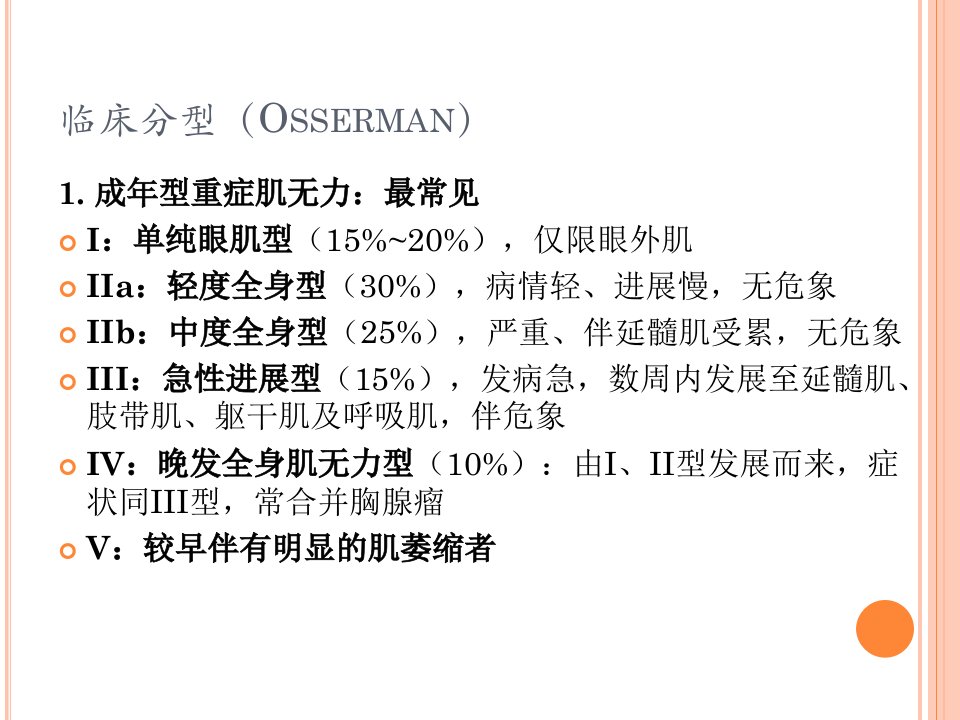 临床分型（OSSERMAN）

1.成年型重症肌无力：最常见

• I：单纯眼肌型（15%~20%），仅限眼外肌

• IIa：轻度全身型（30%），病情轻、进展慢，无危象

• IIb：中度全身型（25%），严重、伴延髓肌受累，无危象

• III：急性进展型（15%），发病急，数周内发展至延髓肌、肢带肌、躯干肌及呼吸肌，伴危象

• IV：晚发全身肌无力型（10%）：由I、II型发展而来，症状同III型，常合并胸腺瘤

• V：较早伴有明显的肌萎缩者